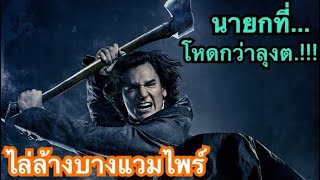 นายกที่...
โหดกว่าลุงต.!!!

ไล่ล้างบางแวมไพร์